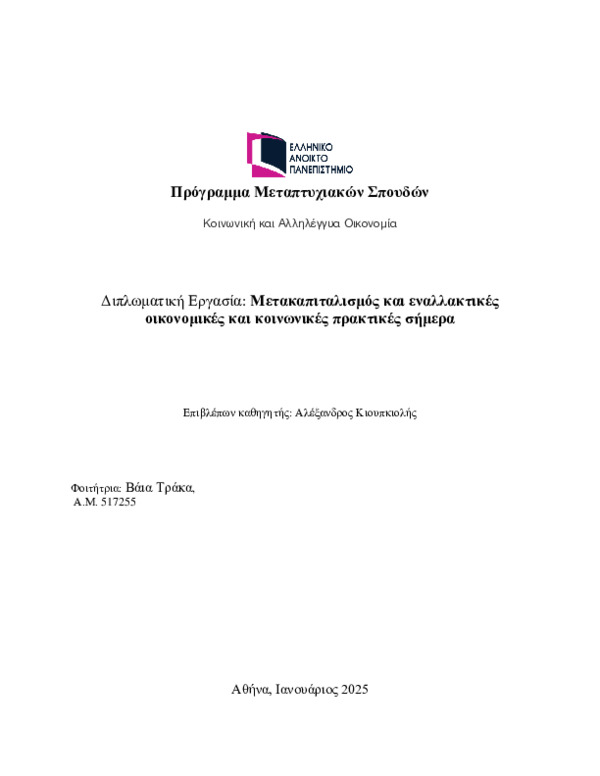 ΕΛΛΗΝΙΚΟ
ΑΝΟΙΚΤΟ
ΠΑΝΕΠΙΣΤΗΜΙΟ

Πρόγραμμα Μεταπτυχιακών Σπουδών

Κοινωνική και Αλληλέγγυα Οικονομία

Διπλωματική Εργασία: Μετακαπιταλισμός και εναλλακτικές οικονομικές και κοινωνικές πρακτικές σήμερα

Επιβλέπων καθηγητής: Αλέξανδρος Κιουπκιολής

Φοιτήτρια: Βάια Τράκα,
Α.Μ. 517255

Αθήνα, Ιανουάριος 2025